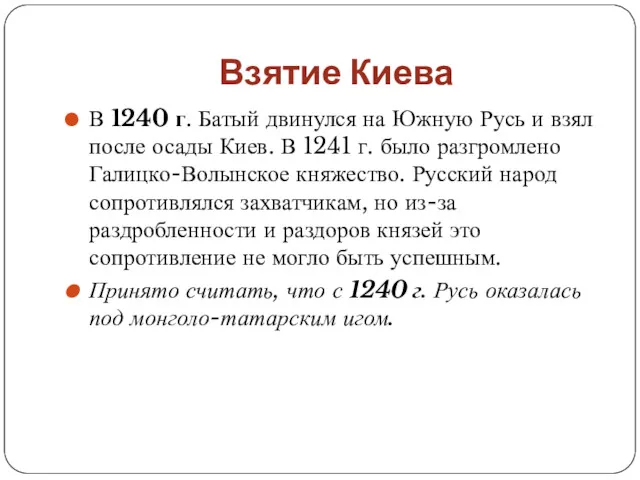 Взятие Киева

В 1240 г. Батый двинулся на Южную Русь и взял после осады Киев. В 1241 г. было разгромлено Галицко-Волынское княжество. Русский народ сопротивлялся захватчикам, но из-за раздробленности и раздоров князей это сопротивление не могло быть успешным.

Принято считать, что с 1240 г. Русь оказалась под монголо-татарским игом.